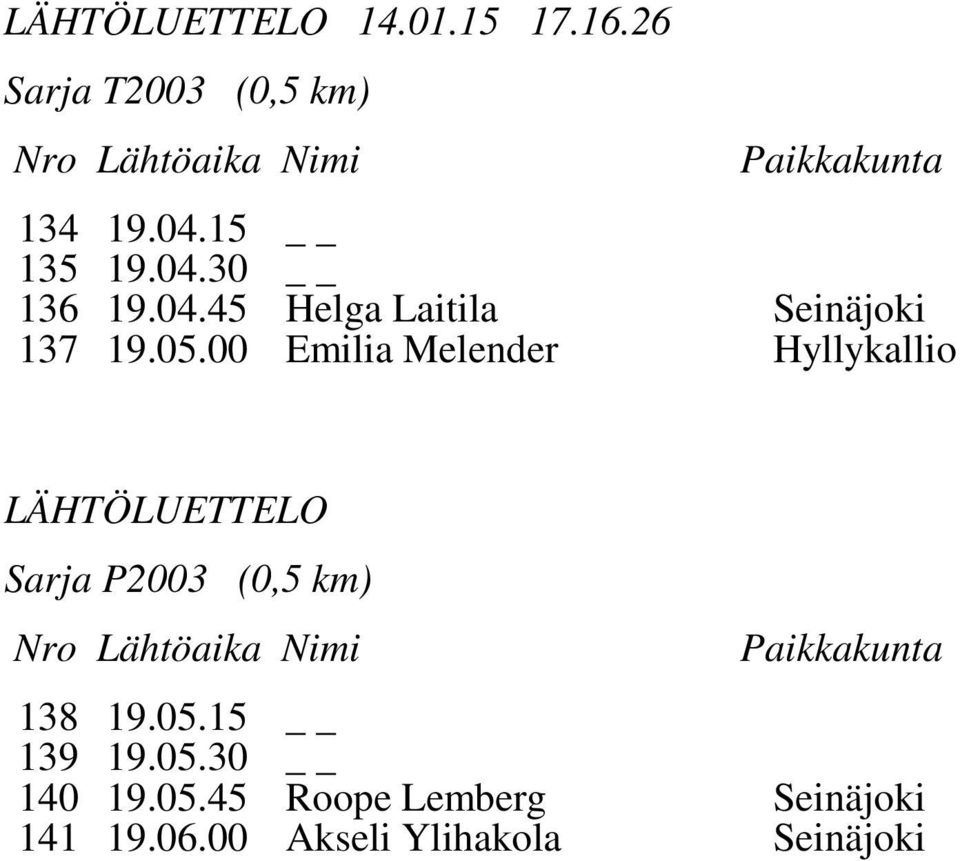 LÄHTÖLUETTELO 14.01.15 17.16.26

Sarja T2003 (0,5 km)

| Nro | Lähtöaika | Nimi | Paikkakunta |
|---|---|---|---|
| 134 | 19.04.15 | _ _ | |
| 135 | 19.04.30 | _ _ | |
| 136 | 19.04.45 | Helga Laitila | Seinäjoki |
| 137 | 19.05.00 | Emilia Melender | Hyllykallio |

LÄHTÖLUETTELO

Sarja P2003 (0,5 km)

| Nro | Lähtöaika | Nimi | Paikkakunta |
|---|---|---|---|
| 138 | 19.05.15 | _ _ | |
| 139 | 19.05.30 | _ _ | |
| 140 | 19.05.45 | Roope Lemberg | Seinäjoki |
| 141 | 19.06.00 | Akseli Ylihakola | Seinäjoki |